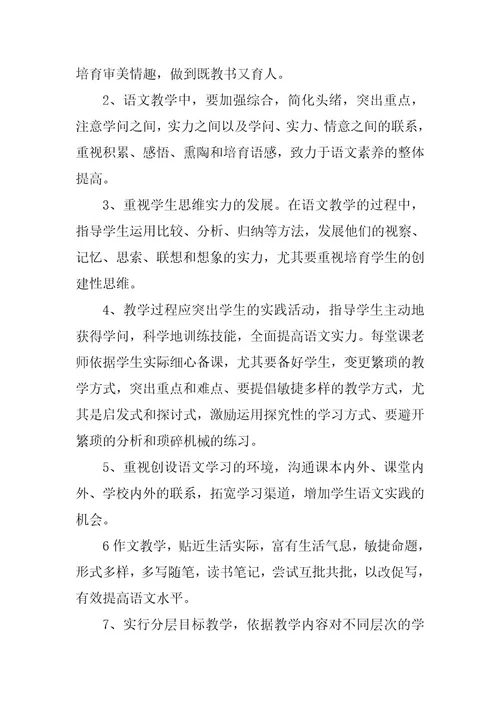 培育审美情趣，做到既教书又育人。

2、语文教学中，要加强综合，简化头绪，突出重点，注意学问之间，实力之间以及学问、实力、情意之间的联系，重视积累、感悟、熏陶和培育语感，致力于语文素养的整体提高。

3、重视学生思维实力的发展。在语文教学的过程中，指导学生运用比较、分析、归纳等方法，发展他们的视察、记忆、思索、联想和想象的实力，尤其要重视培育学生的创建性思维。

4、教学过程应突出学生的实践活动，指导学生主动地获得学问，科学地训练技能，全面提高语文实力。每堂课老师依据学生实际细心备课，尤其要备好学生，变更繁琐的教学方式，突出重点和难点、要提倡敏捷多样的教学方式，尤其是启发式和探讨式，激励运用探究性的学习方式、要避开繁琐的分析和琐碎机械的练习。

5、重视创设语文学习的环境，沟通课本内外、课堂内外、学校内外的联系，拓宽学习渠道，增加学生语文实践的机会。

6 作文教学，贴近生活实际，富有生活气息，敏捷命题，形式多样，多写随笔，读书笔记，尝试互批共批，以改促写，有效提高语文水平。

7、实行分层目标教学，依据教学内容对不同层次的学